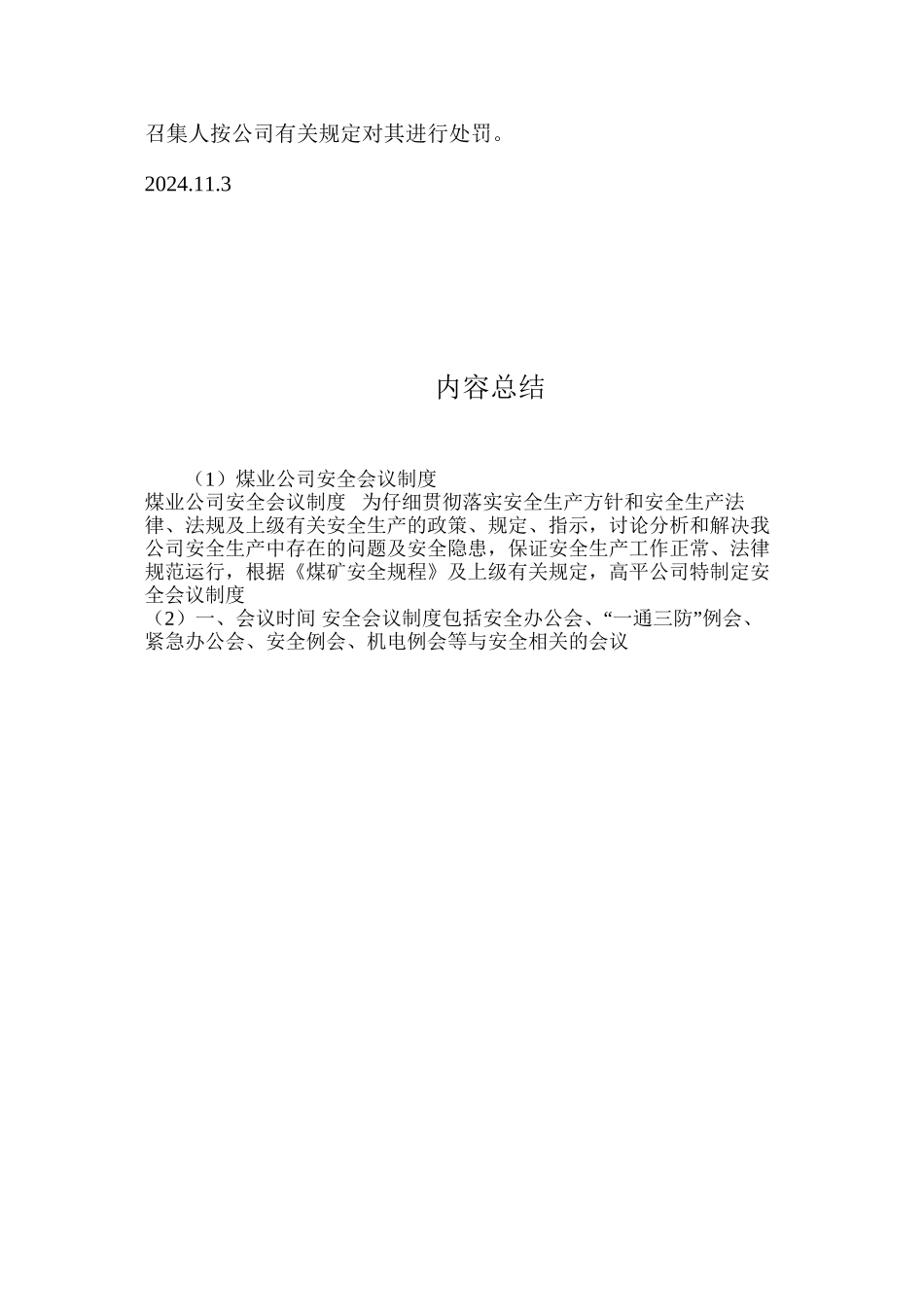 召集人按公司有关规定对其进行处罚。

2024.11.3

内容总结

（1）煤业公司安全会议制度
煤业公司安全会议制度 为仔细贯彻落实安全生产方针和安全生产法律、法规及上级有关安全生产的政策、规定、指示，讨论分析和解决我公司安全生产中存在的问题及安全隐患，保证安全生产工作正常、法律规范运行，根据《煤矿安全规程》及上级有关规定，高平公司特制定安全会议制度
（2）一、会议时间 安全会议制度包括安全办公会、“一通三防”例会、紧急办公会、安全例会、机电例会等与安全相关的会议